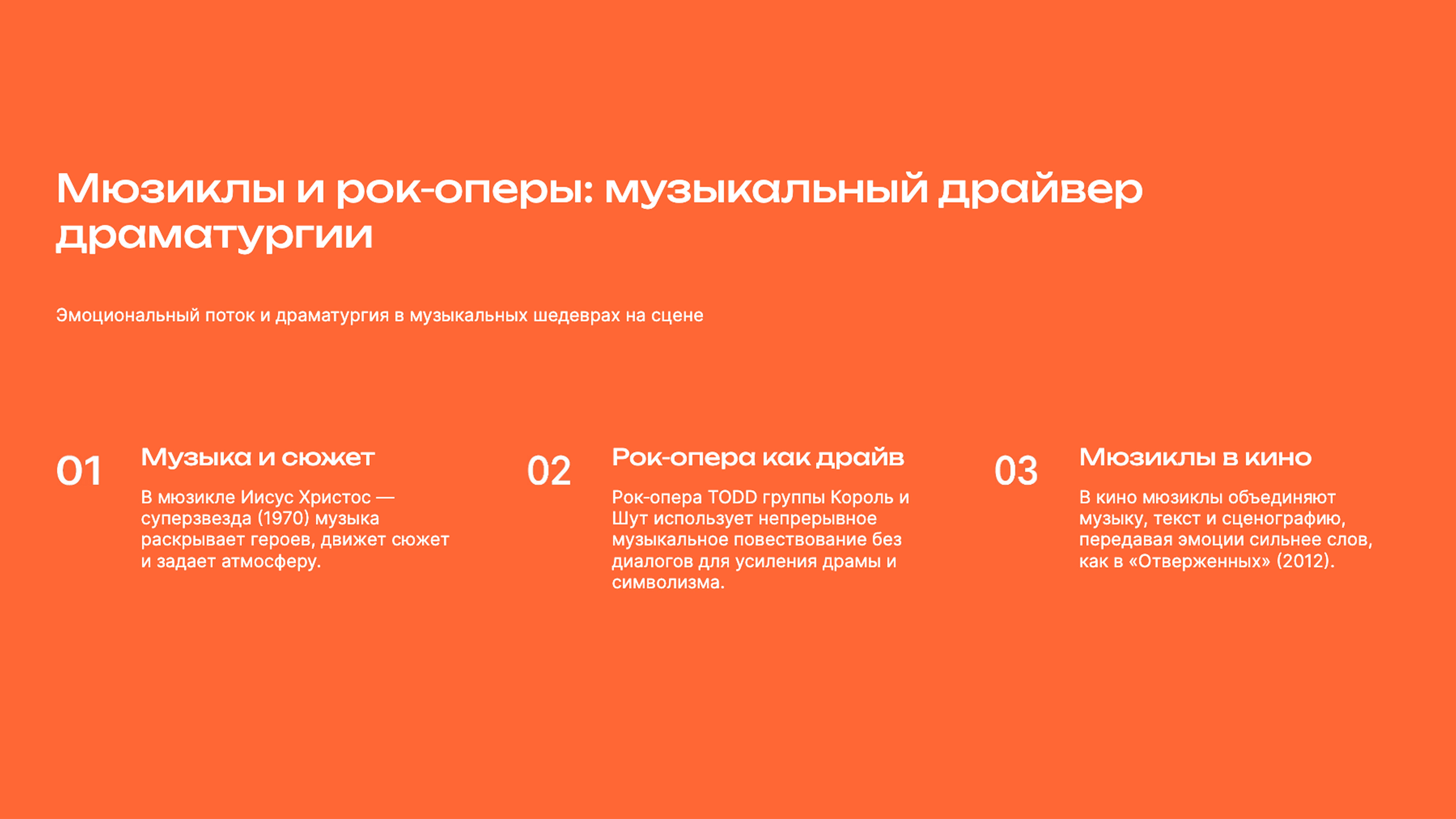 Мюзиклы и рок-оперы: музыкальный драйвер драматургии

Эмоциональный поток и драматургия в музыкальных шедеврах на сцене

01

Музыка и сюжет

В мюзикле Иисус Христос — суперзвезда (1970) музыка раскрывает героев, движет сюжет и задает атмосферу.

02

Рок-опера как драйв

Рок-опера TODD группы Король и Шут использует непрерывное музыкальное повествование без диалогов для усиления драмы и символизма.

03

Мюзиклы в кино

В кино мюзиклы объединяют музыку, текст и сценографию, передавая эмоции сильнее слов, как в «Отверженных» (2012).